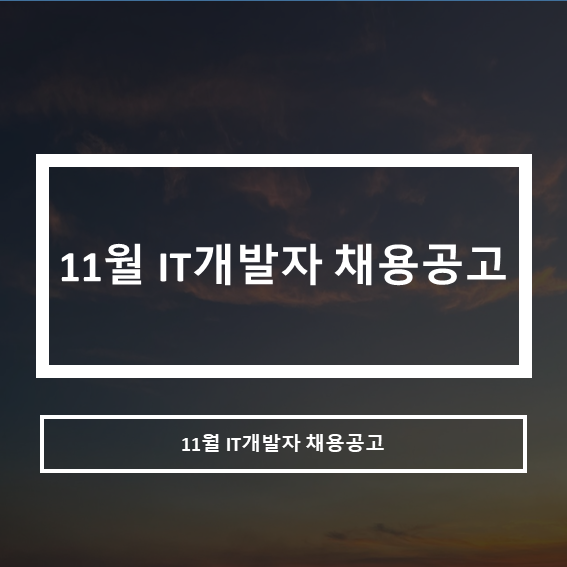 11월 IT개발자 채용공고

11월 IT개발자 채용공고